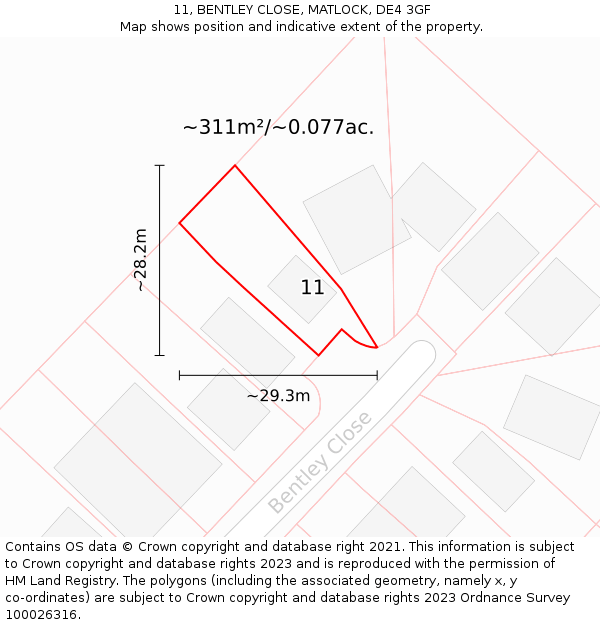 11, BENTLEY CLOSE, MATLOCK, DE4 3GF
Map shows position and indicative extent of the property.

~311m²/~0.077ac.

~28.2m

11

~29.3m

Bentley Close

Contains OS data © Crown copyright and database right 2021. This information is subject to Crown copyright and database rights 2023 and is reproduced with the permission of HM Land Registry. The polygons (including the associated geometry, namely x, y co-ordinates) are subject to Crown copyright and database rights 2023 Ordnance Survey 100026316.